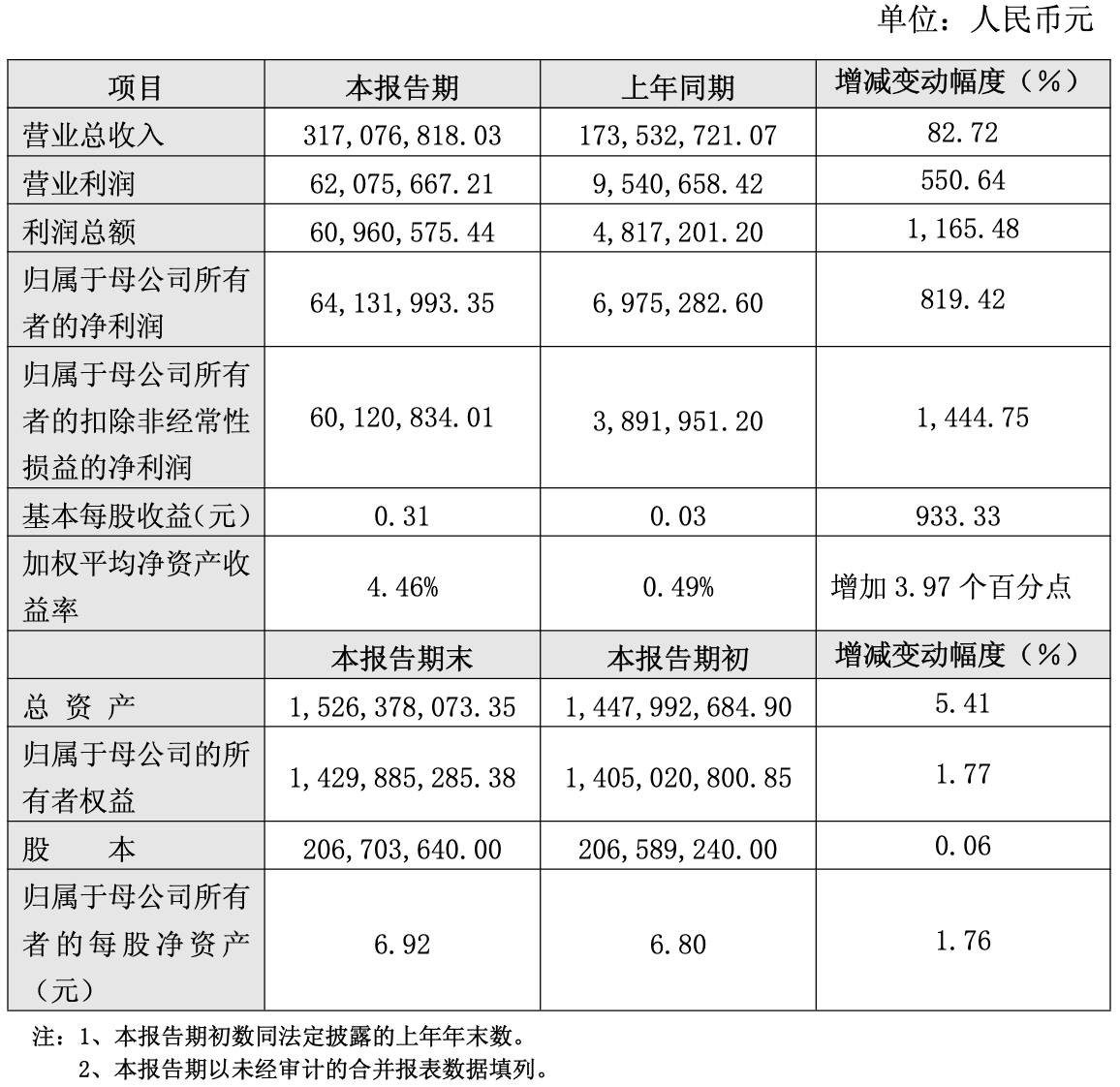 单位：人民币元

| 项目 | 本报告期 | 上年同期 | 增减变动幅度（%） |
|---|---|---|---|
| 营业总收入 | 317,076,818.03 | 173,532,721.07 | 82.72 |
| 营业利润 | 62,075,667.21 | 9,540,658.42 | 550.64 |
| 利润总额 | 60,960,575.44 | 4,817,201.20 | 1,165.48 |
| 归属于母公司所有者的净利润 | 64,131,993.35 | 6,975,282.60 | 819.42 |
| 归属于母公司所有者的扣除非经常性损益的净利润 | 60,120,834.01 | 3,891,951.20 | 1,444.75 |
| 基本每股收益(元) | 0.31 | 0.03 | 933.33 |
| 加权平均净资产收益率 | 4.46% | 0.49% | 增加 3.97 个百分点 |
|  | 本报告期末 | 本报告期初 | 增减变动幅度（%） |
| 总 资 产 | 1,526,378,073.35 | 1,447,992,684.90 | 5.41 |
| 归属于母公司的所有者权益 | 1,429,885,285.38 | 1,405,020,800.85 | 1.77 |
| 股 本 | 206,703,640.00 | 206,589,240.00 | 0.06 |
| 归属于母公司所有者的每股净资产（元） | 6.92 | 6.80 | 1.76 |

注：1、本报告期初数同法定披露的上年年末数。
2、本报告期以未经审计的合并报表数据填列。